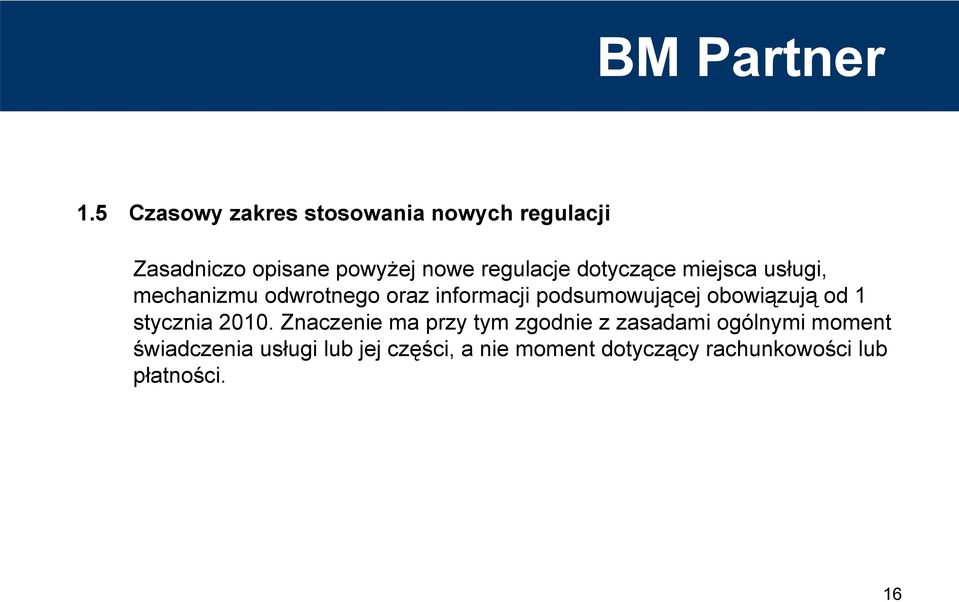 BM Partner

1.5 Czasowy zakres stosowania nowych regulacji

Zasadniczo opisane powyżej nowe regulacje dotyczące miejsca usługi, mechanizmu odwrotnego oraz informacji podsumowującej obowiązują od 1 stycznia 2010. Znaczenie ma przy tym zgodnie z zasadami ogólnymi moment świadczenia usługi lub jej części, a nie moment dotyczący rachunkowości lub płatności.

16